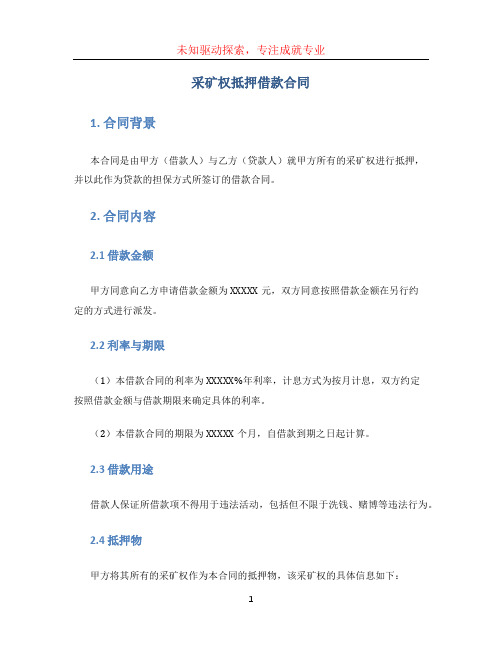 未知驱动探索，专注成就专业

采矿权抵押借款合同

1. 合同背景

本合同是由甲方（借款人）与乙方（贷款人）就甲方所有的采矿权进行抵押，并以此作为贷款的担保方式所签订的借款合同。

2. 合同内容

2.1 借款金额

甲方同意向乙方申请借款金额为 XXXXX 元，双方同意按照借款金额在另行约定的方式进行派发。

2.2 利率与期限

（1）本借款合同的利率为 XXXXX%年利率，计息方式为按月计息，双方约定按照借款金额与借款期限来确定具体的利率。

（2）本借款合同的期限为 XXXXX 个月，自借款到期之日起计算。

2.3 借款用途

借款人保证所借款项不得用于违法活动，包括但不限于洗钱、赌博等违法行为。

2.4 抵押物

甲方将其所有的采矿权作为本合同的抵押物，该采矿权的具体信息如下：

1